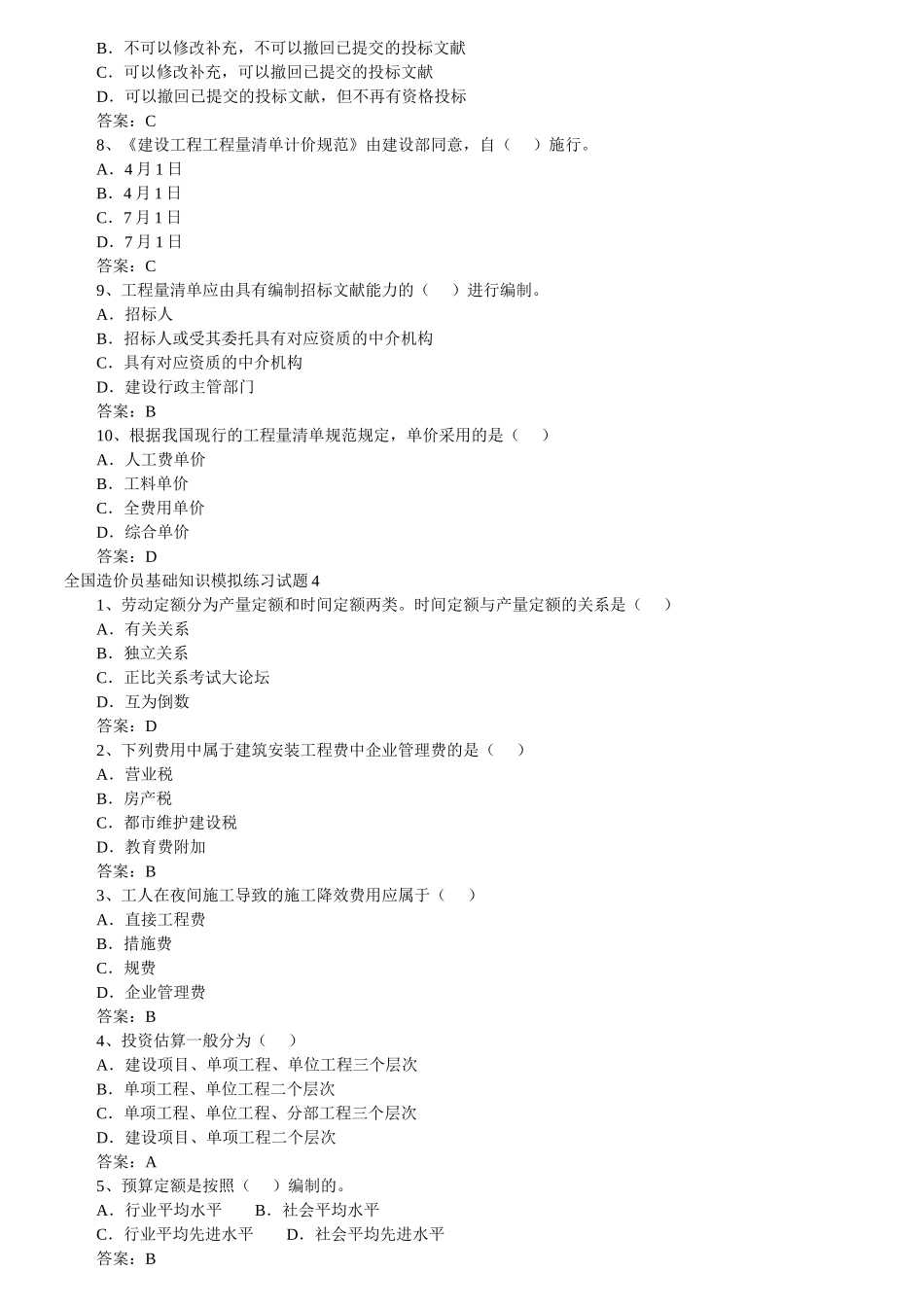 B．不可以修改补充，不可以撤回已提交的投标文献
C．可以修改补充，可以撤回已提交的投标文献
D．可以撤回已提交的投标文献，但不再有资格投标
答案：C
8、《建设工程工程量清单计价规范》由建设部同意，自（　）施行。
A．4 月 1 日
B．4 月 1 日
C．7 月 1 日
D．7 月 1 日
答案：C
9、工程量清单应由具有编制招标文献能力的（　）进行编制。
A．招标人
B．招标人或受其委托具有对应资质的中介机构
C．具有对应资质的中介机构
D．建设行政主管部门
答案：B
10、根据我国现行的工程量清单规范规定，单价采用的是（　）
A．人工费单价
B．工料单价
C．全费用单价
D．综合单价
答案：D
全国造价员基础知识模拟练习试题 4
1、劳动定额分为产量定额和时间定额两类。时间定额与产量定额的关系是（　）
A．有关关系
B．独立关系
C．正比关系考试大论坛
D．互为倒数
答案：D
2、下列费用中属于建筑安装工程费中企业管理费的是（　）
A．营业税
B．房产税
C．都市维护建设税
D．教育费附加
答案：B
3、工人在夜间施工导致的施工降效费用应属于（　）
A．直接工程费
B．措施费
C．规费
D．企业管理费
答案：B
4、投资估算一般分为（　）
A．建设项目、单项工程、单位工程三个层次
B．单项工程、单位工程二个层次
C．单项工程、单位工程、分部工程三个层次
D．建设项目、单项工程二个层次
答案：A
5、预算定额是按照（　）编制的。
A．行业平均水平　B．社会平均水平
C．行业平均先进水平　D．社会平均先进水平
答案：B